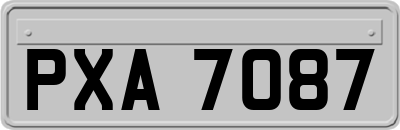 PXA 7087